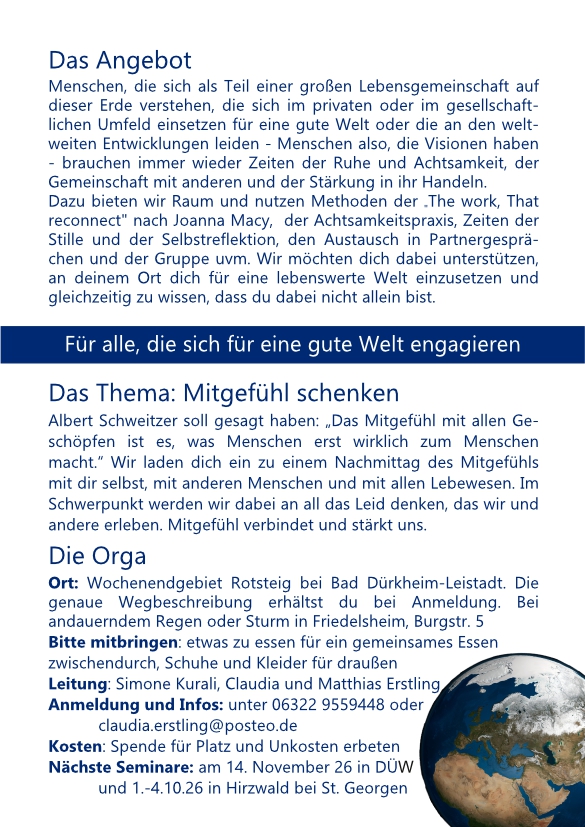 Das Angebot

Menschen, die sich als Teil einer großen Lebensgemeinschaft auf dieser Erde verstehen, die sich im privaten oder im gesellschaftlichen Umfeld einsetzen für eine gute Welt oder die an den weltweiten Entwicklungen leiden - Menschen also, die Visionen haben - brauchen immer wieder Zeiten der Ruhe und Achtsamkeit, der Gemeinschaft mit anderen und der Stärkung in ihr Handeln.
Dazu bieten wir Raum und nutzen Methoden der „The work, That reconnect" nach Joanna Macy, der Achtsamkeitspraxis, Zeiten der Stille und der Selbstreflektion, den Austausch in Partnergesprächen und der Gruppe uvm. Wir möchten dich dabei unterstützen, an deinem Ort dich für eine lebenswerte Welt einzusetzen und gleichzeitig zu wissen, dass du dabei nicht allein bist.

Für alle, die sich für eine gute Welt engagieren

Das Thema: Mitgefühl schenken

Albert Schweitzer soll gesagt haben: „Das Mitgefühl mit allen Geschöpfen ist es, was Menschen erst wirklich zum Menschen macht." Wir laden dich ein zu einem Nachmittag des Mitgefühls mit dir selbst, mit anderen Menschen und mit allen Lebewesen. Im Schwerpunkt werden wir dabei an all das Leid denken, das wir und andere erleben. Mitgefühl verbindet und stärkt uns.

Die Orga

Ort: Wochenendgebiet Rotsteig bei Bad Dürkheim-Leistadt. Die genaue Wegbeschreibung erhältst du bei Anmeldung. Bei andauerndem Regen oder Sturm in Friedelsheim, Burgstr. 5

Bitte mitbringen: etwas zu essen für ein gemeinsames Essen zwischendurch, Schuhe und Kleider für draußen

Leitung: Simone Kurali, Claudia und Matthias Erstling

Anmeldung und Infos: unter 06322 9559448 oder
claudia.erstling@posteo.de

Kosten: Spende für Platz und Unkosten erbeten

Nächste Seminare: am 14. November 26 in DÜW
und 1.-4.10.26 in Hirzwald bei St. Georgen